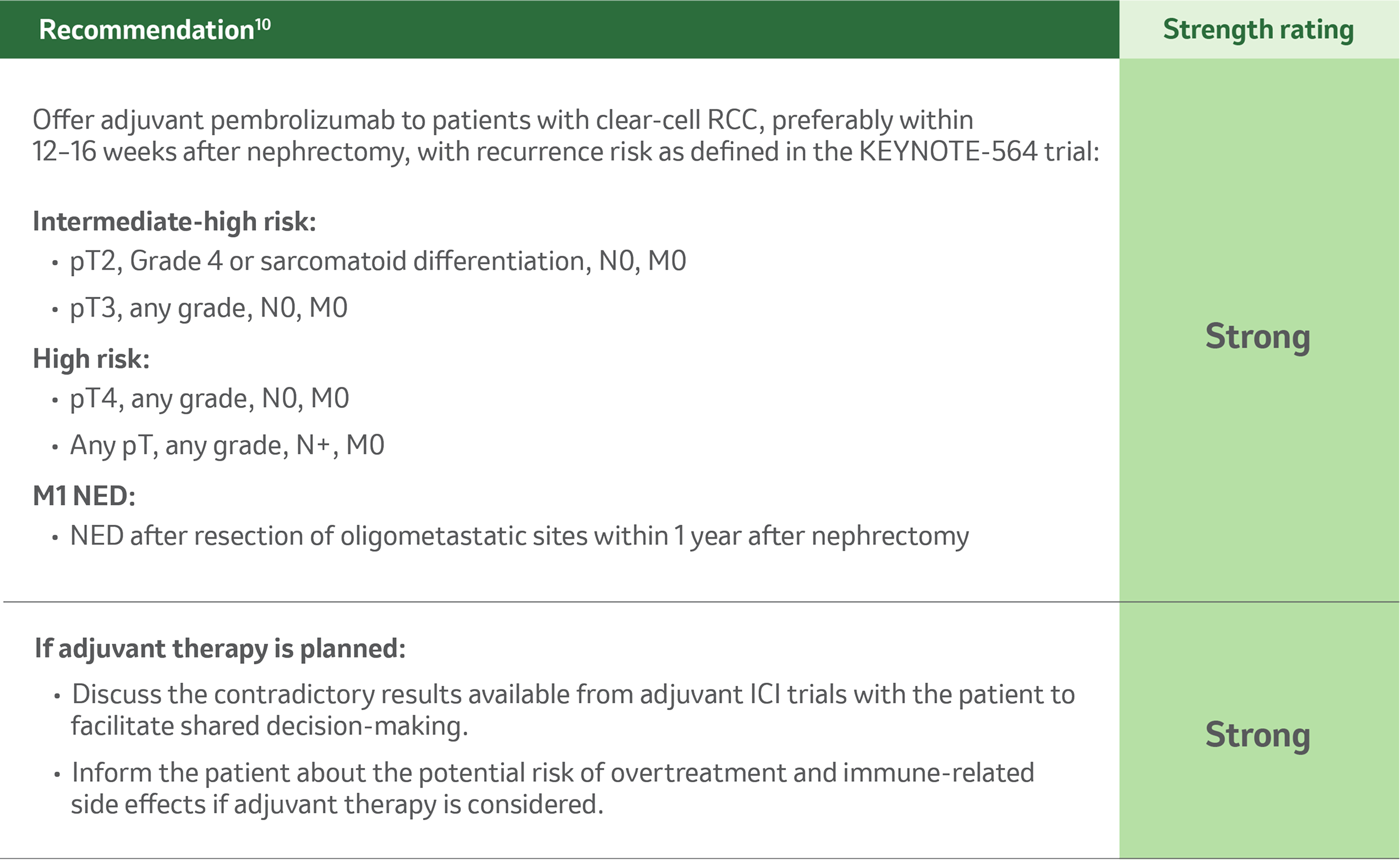 | Recommendation$^{10}$ | Strength rating |
|---|---|
| Offer adjuvant pembrolizumab to patients with clear-cell RCC, preferably within 12–16 weeks after nephrectomy, with recurrence risk as defined in the KEYNOTE-564 trial: Intermediate-high risk: • pT2, Grade 4 or sarcomatoid differentiation, N0, M0 • pT3, any grade, N0, M0 High risk: • pT4, any grade, N0, M0 • Any pT, any grade, N+, M0 M1 NED: • NED after resection of oligometastatic sites within 1 year after nephrectomy | Strong |
| If adjuvant therapy is planned: • Discuss the contradictory results available from adjuvant ICI trials with the patient to facilitate shared decision-making. • Inform the patient about the potential risk of overtreatment and immune-related side effects if adjuvant therapy is considered. | Strong |